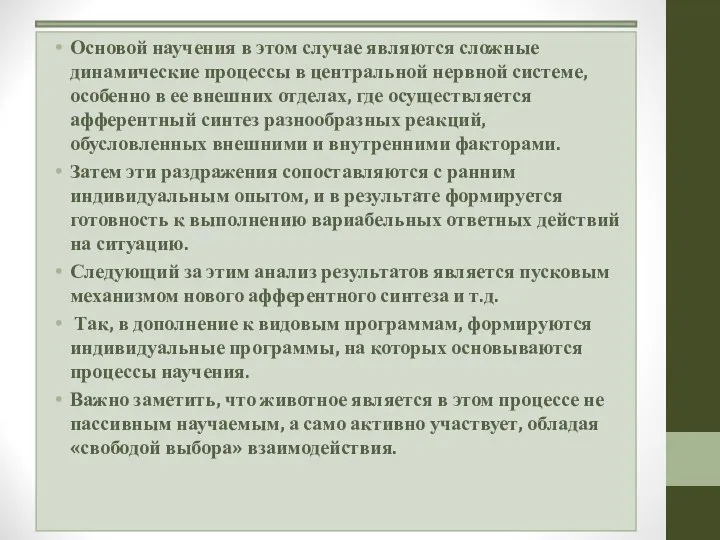 • Основой научения в этом случае являются сложные динамические процессы в центральной нервной системе, особенно в ее внешних отделах, где осуществляется афферентный синтез разнообразных реакций, обусловленных внешними и внутренними факторами.

• Затем эти раздражения сопоставляются с ранним индивидуальным опытом, и в результате формируется готовность к выполнению вариабельных ответных действий на ситуацию.

• Следующий за этим анализ результатов является пусковым механизмом нового афферентного синтеза и т.д.

• Так, в дополнение к видовым программам, формируются индивидуальные программы, на которых основываются процессы научения.

• Важно заметить, что животное является в этом процессе не пассивным научаемым, а само активно участвует, обладая «свободой выбора» взаимодействия.